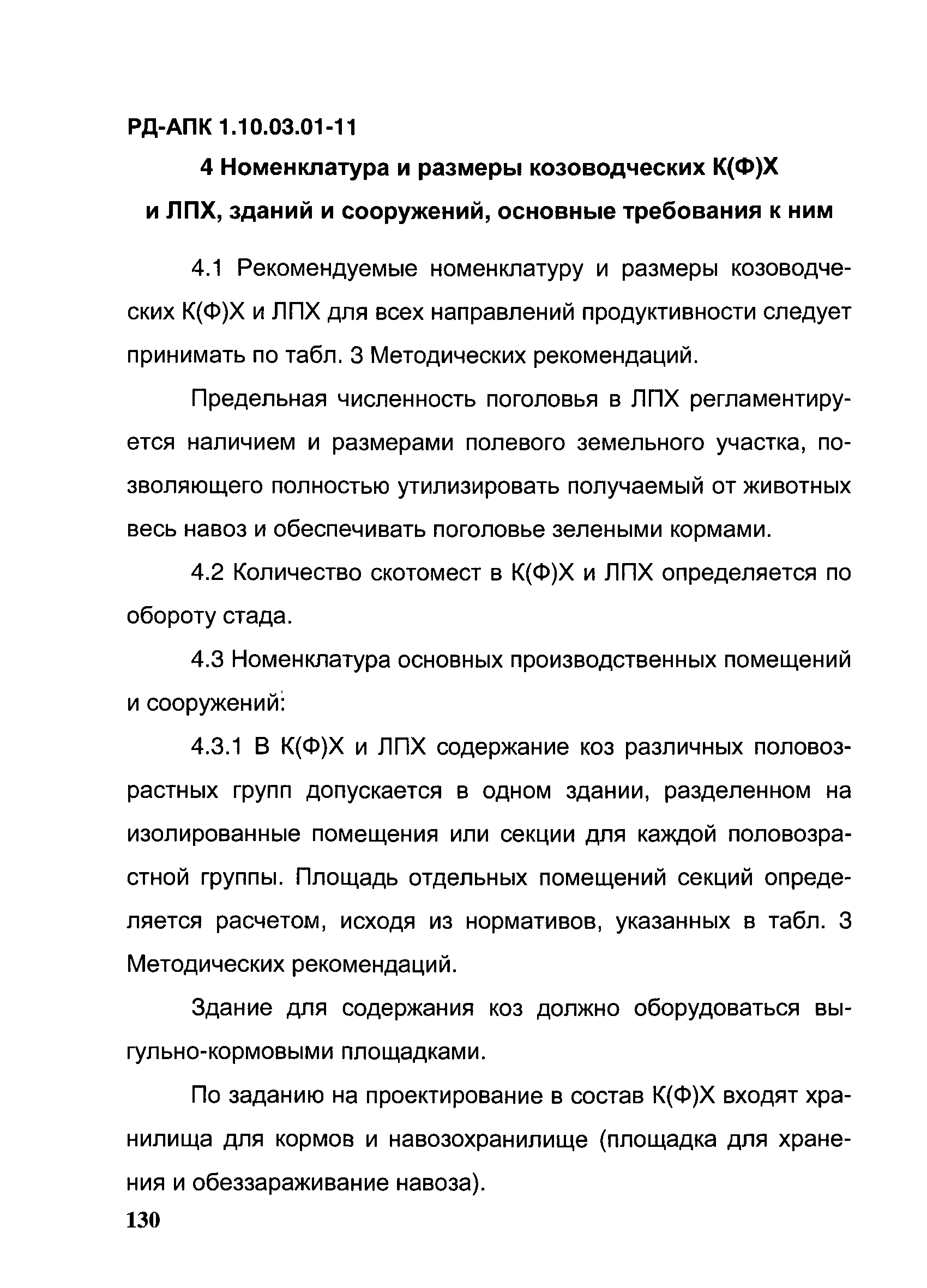 РД-АПК 1.10.03.01-11

4 Номенклатура и размеры козоводческих К(Ф)Х и ЛПХ, зданий и сооружений, основные требования к ним

4.1 Рекомендуемые номенклатуру и размеры козоводческих К(Ф)Х и ЛПХ для всех направлений продуктивности следует принимать по табл. 3 Методических рекомендаций.

Предельная численность поголовья в ЛПХ регламентируется наличием и размерами полевого земельного участка, позволяющего полностью утилизировать получаемый от животных весь навоз и обеспечивать поголовье зелеными кормами.

4.2 Количество скотомест в К(Ф)Х и ЛПХ определяется по обороту стада.

4.3 Номенклатура основных производственных помещений и сооружений:

4.3.1 В К(Ф)Х и ЛПХ содержание коз различных половозрастных групп допускается в одном здании, разделенном на изолированные помещения или секции для каждой половозрастной группы. Площадь отдельных помещений секций определяется расчетом, исходя из нормативов, указанных в табл. 3 Методических рекомендаций.

Здание для содержания коз должно оборудоваться выгульно-кормовыми площадками.

По заданию на проектирование в состав К(Ф)Х входят хранилища для кормов и навозохранилище (площадка для хранения и обеззараживание навоза).

130